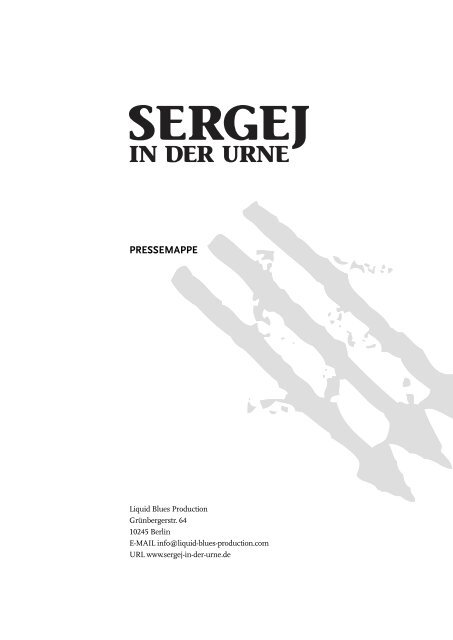 SERGEJ
IN DER URNE

PRESSEMAPPE

Liquid Blues Production
Grünbergerstr. 64
10245 Berlin
E-MAIL info@liquid-blues-production.com
URL www.sergej-in-der-urne.de